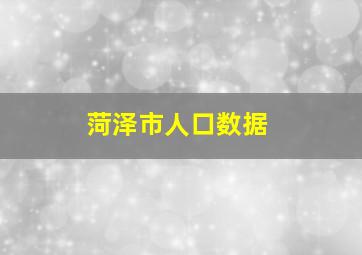 菏泽市人口数据